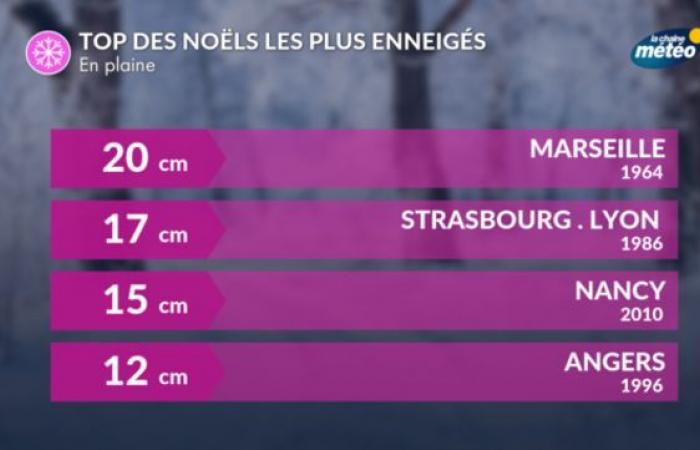 TOP DES NOËLS LES PLUS ENNEIGÉS
En plaine

la chaîne météo

20 cm MARSEILLE 1964

17 cm STRASBOURG . LYON 1986

15 cm NANCY 2010

12 cm ANGERS 1996